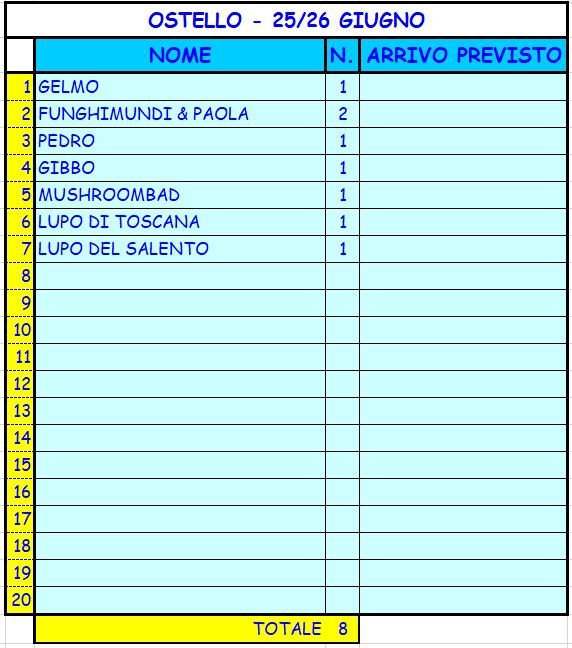 OSTELLO - 25/26 GIUGNO

| | NOME | N. | ARRIVO PREVISTO |
|---|---|---|---|
| 1 | GELMO | 1 | |
| 2 | FUNGHIMUNDI & PAOLA | 2 | |
| 3 | PEDRO | 1 | |
| 4 | GIBBO | 1 | |
| 5 | MUSHROOMBAD | 1 | |
| 6 | LUPO DI TOSCANA | 1 | |
| 7 | LUPO DEL SALENTO | 1 | |
| 8 | | | |
| 9 | | | |
| 10 | | | |
| 11 | | | |
| 12 | | | |
| 13 | | | |
| 14 | | | |
| 15 | | | |
| 16 | | | |
| 17 | | | |
| 18 | | | |
| 19 | | | |
| 20 | | | |
| | TOTALE | 8 | |